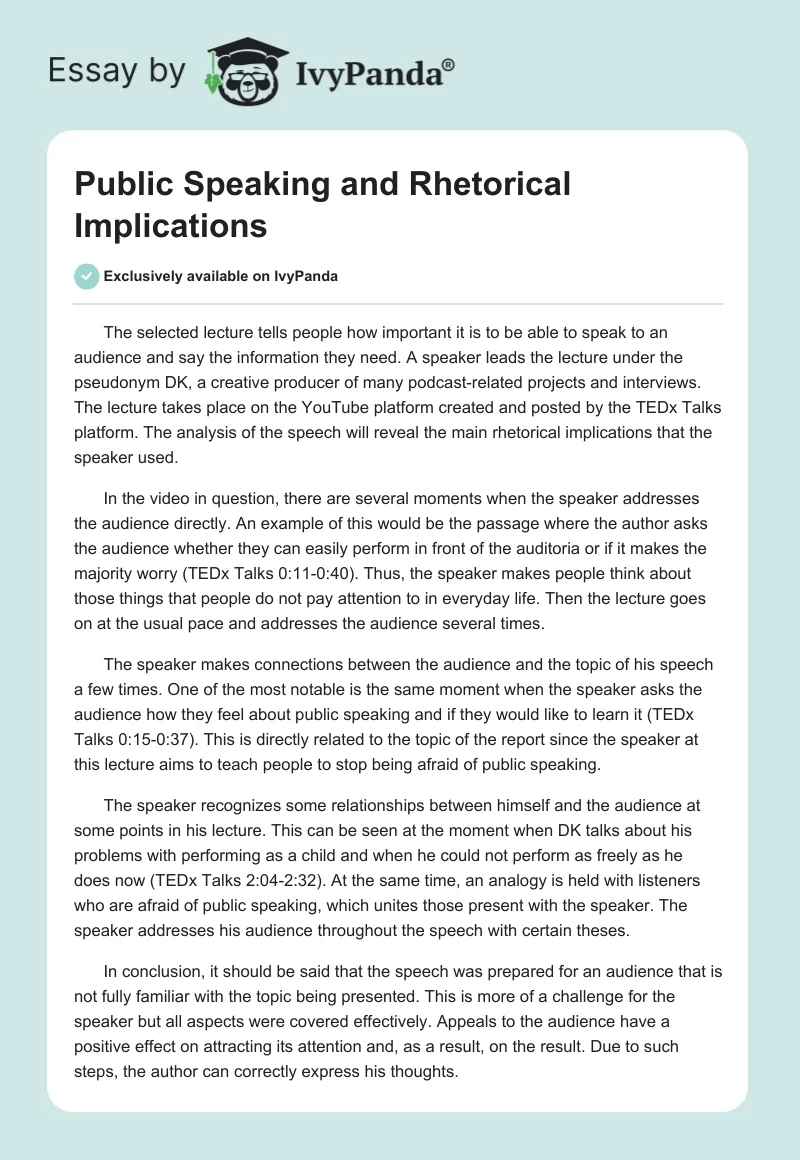 Essay by IvyPanda®

Public Speaking and Rhetorical Implications

Exclusively available on IvyPanda

The selected lecture tells people how important it is to be able to speak to an audience and say the information they need. A speaker leads the lecture under the pseudonym DK, a creative producer of many podcast-related projects and interviews. The lecture takes place on the YouTube platform created and posted by the TEDx Talks platform. The analysis of the speech will reveal the main rhetorical implications that the speaker used.

In the video in question, there are several moments when the speaker addresses the audience directly. An example of this would be the passage where the author asks the audience whether they can easily perform in front of the auditoria or if it makes the majority worry (TEDx Talks 0:11-0:40). Thus, the speaker makes people think about those things that people do not pay attention to in everyday life. Then the lecture goes on at the usual pace and addresses the audience several times.

The speaker makes connections between the audience and the topic of his speech a few times. One of the most notable is the same moment when the speaker asks the audience how they feel about public speaking and if they would like to learn it (TEDx Talks 0:15-0:37). This is directly related to the topic of the report since the speaker at this lecture aims to teach people to stop being afraid of public speaking.

The speaker recognizes some relationships between himself and the audience at some points in his lecture. This can be seen at the moment when DK talks about his problems with performing as a child and when he could not perform as freely as he does now (TEDx Talks 2:04-2:32). At the same time, an analogy is held with listeners who are afraid of public speaking, which unites those present with the speaker. The speaker addresses his audience throughout the speech with certain theses.

In conclusion, it should be said that the speech was prepared for an audience that is not fully familiar with the topic being presented. This is more of a challenge for the speaker but all aspects were covered effectively. Appeals to the audience have a positive effect on attracting its attention and, as a result, on the result. Due to such steps, the author can correctly express his thoughts.